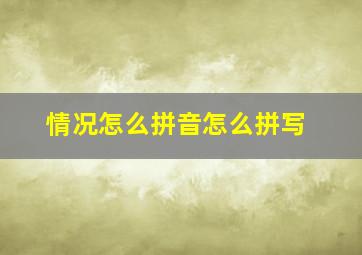 情况怎么拼音怎么拼写